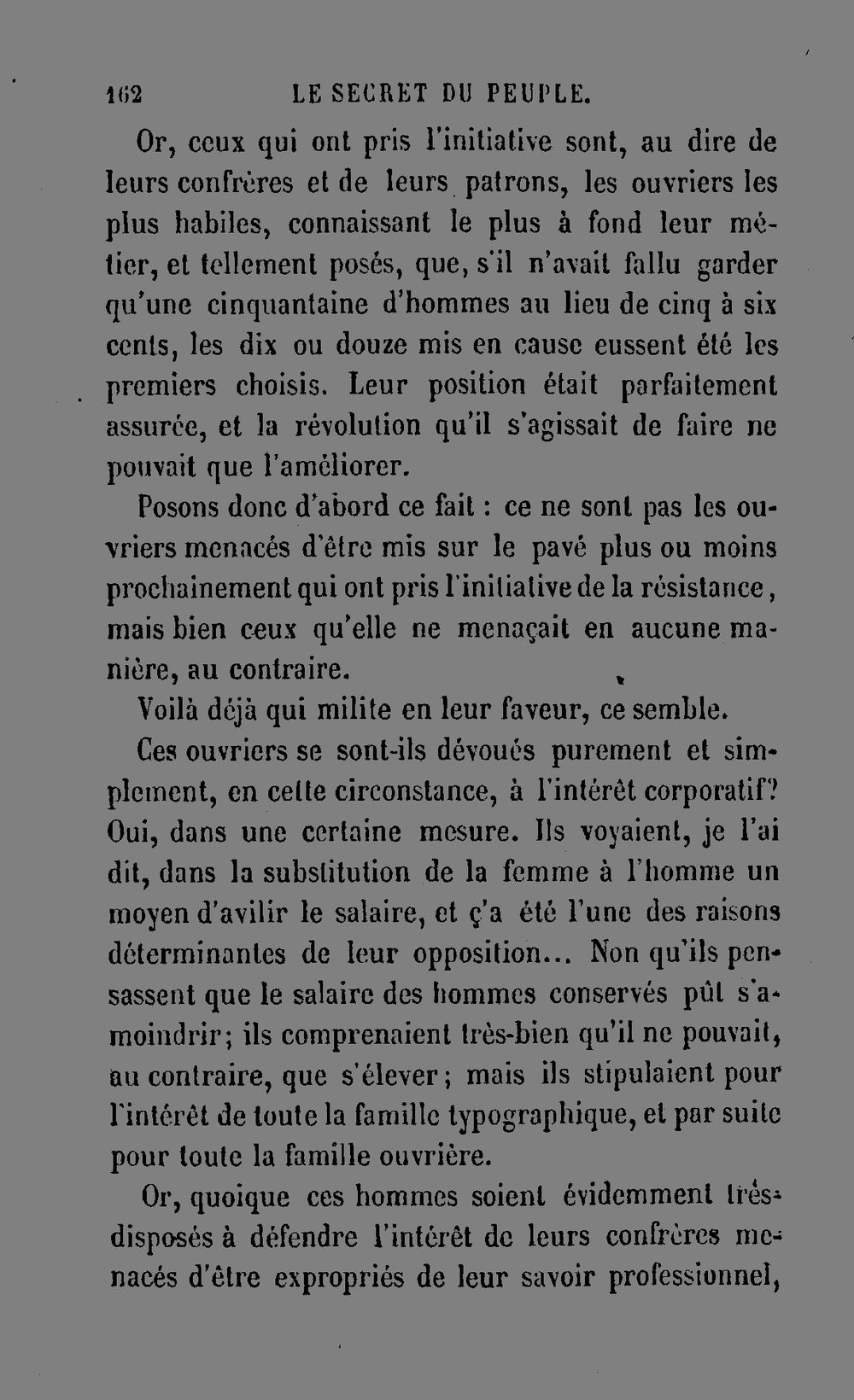 162 LE SECRET DU PEUPLE.

Or, ceux qui ont pris l'initiative sont, au dire de leurs confrères et de leurs patrons, les ouvriers les plus habiles, connaissant le plus à fond leur métier, et tellement posés, que, s'il n'avait fallu garder qu'une cinquantaine d'hommes au lieu de cinq à six cents, les dix ou douze mis en cause eussent été les premiers choisis. Leur position était parfaitement assurée, et la révolution qu'il s'agissait de faire ne pouvait que l'améliorer.

Posons donc d'abord ce fait : ce ne sont pas les ouvriers menacés d'être mis sur le pavé plus ou moins prochainement qui ont pris l'initiative de la résistance, mais bien ceux qu'elle ne menaçait en aucune manière, au contraire.

Voilà déjà qui milite en leur faveur, ce semble.

Ces ouvriers se sont-ils dévoués purement et simplement, en cette circonstance, à l'intérêt corporatif? Oui, dans une certaine mesure. Ils voyaient, je l'ai dit, dans la substitution de la femme à l'homme un moyen d'avilir le salaire, et ç'a été l'une des raisons déterminantes de leur opposition... Non qu'ils pensassent que le salaire des hommes conservés pût s'amoindrir; ils comprenaient très-bien qu'il ne pouvait, au contraire, que s'élever; mais ils stipulaient pour l'intérêt de toute la famille typographique, et par suite pour toute la famille ouvrière.

Or, quoique ces hommes soient évidemment très-disposés à défendre l'intérêt de leurs confrères menacés d'être expropriés de leur savoir professionnel,